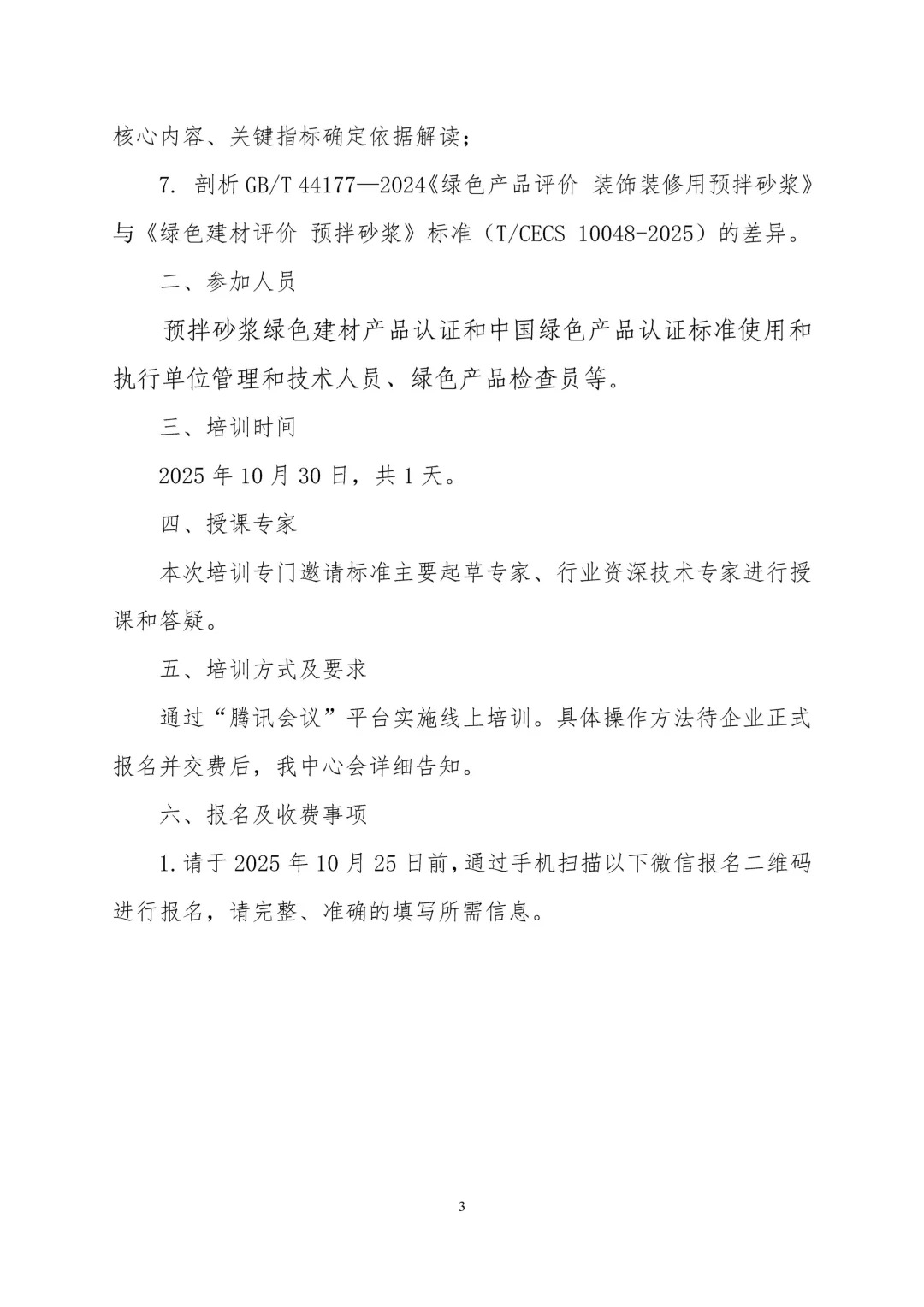 核心内容、关键指标确定依据解读；

7. 剖析 GB/T 44177—2024《绿色产品评价 装饰装修用预拌砂浆》与《绿色建材评价 预拌砂浆》标准（T/CECS 10048-2025）的差异。

二、参加人员

预拌砂浆绿色建材产品认证和中国绿色产品认证标准使用和执行单位管理和技术人员、绿色产品检查员等。

三、培训时间

2025 年 10 月 30 日，共 1 天。

四、授课专家

本次培训专门邀请标准主要起草专家、行业资深技术专家进行授课和答疑。

五、培训方式及要求

通过“腾讯会议”平台实施线上培训。具体操作方法待企业正式报名并交费后，我中心会详细告知。

六、报名及收费事项

1. 请于 2025 年 10 月 25 日前，通过手机扫描以下微信报名二维码进行报名，请完整、准确的填写所需信息。

3